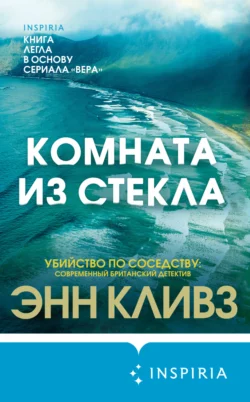 INSPIRIA
КНИГА ЛЕГЛА В ОСНОВУ СЕРИАЛА «ВЕРА»

КОМНАТА ИЗ СТЕКЛА

УБИЙСТВО ПО СОСЕДСТВУ:
СОВРЕМЕННЫЙ БРИТАНСКИЙ ДЕТЕКТИВ

ЭНН КЛИВЗ

INSPIRIA